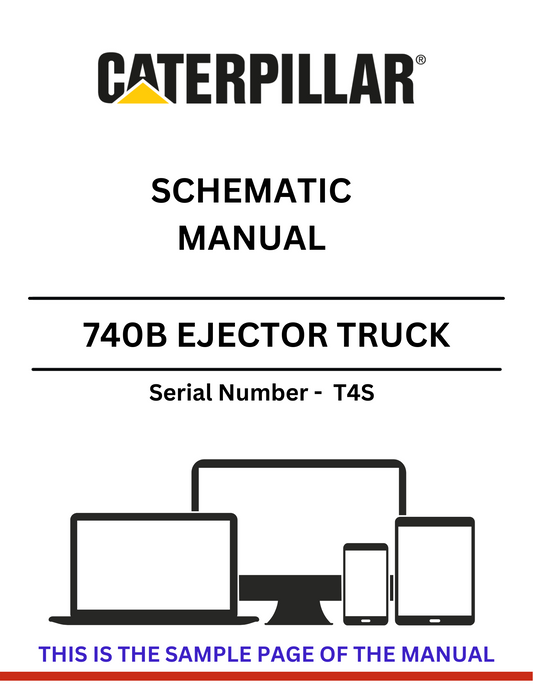 CATERPILLAR®

SCHEMATIC
MANUAL

740B EJECTOR TRUCK

Serial Number - T4S

THIS IS THE SAMPLE PAGE OF THE MANUAL